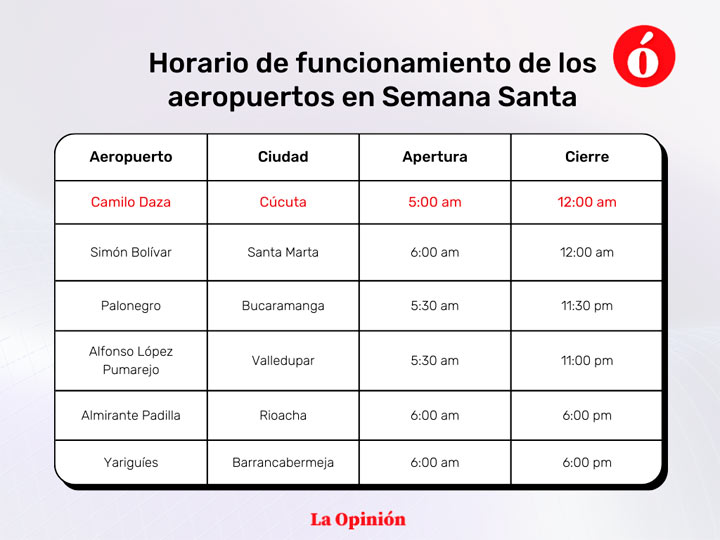 Horario de funcionamiento de los aeropuertos en Semana Santa

ó

| Aeropuerto | Ciudad | Apertura | Cierre |
|---|---|---|---|
| Camilo Daza | Cúcuta | 5:00 am | 12:00 am |
| Simón Bolívar | Santa Marta | 6:00 am | 12:00 am |
| Palonegro | Bucaramanga | 5:30 am | 11:30 pm |
| Alfonso López Pumarejo | Valledupar | 5:30 am | 11:00 pm |
| Almirante Padilla | Rioacha | 6:00 am | 6:00 pm |
| Yariguíes | Barrancabermeja | 6:00 am | 6:00 pm |

La Opinión